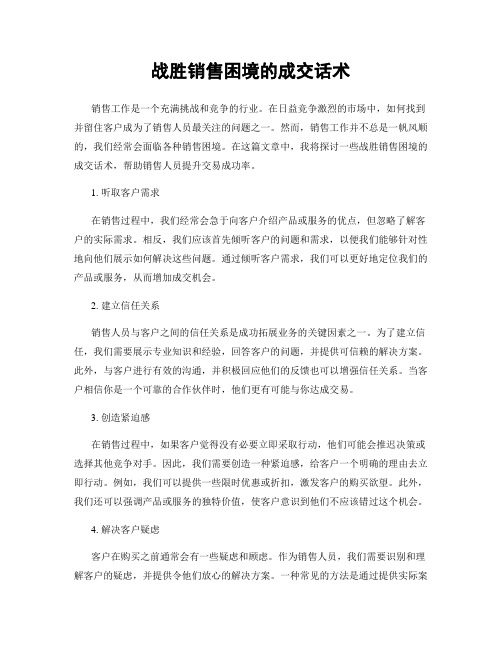 战胜销售困境的成交话术

销售工作是一个充满挑战和竞争的行业。在日益竞争激烈的市场中，如何找到并留住客户成为了销售人员最关注的问题之一。然而，销售工作并不总是一帆风顺的，我们经常会面临各种销售困境。在这篇文章中，我将探讨一些战胜销售困境的成交话术，帮助销售人员提升交易成功率。

1. 听取客户需求

在销售过程中，我们经常会急于向客户介绍产品或服务的优点，但忽略了解客户的实际需求。相反，我们应该首先倾听客户的问题和需求，以便我们能够针对性地向他们展示如何解决这些问题。通过倾听客户需求，我们可以更好地定位我们的产品或服务，从而增加成交机会。

2. 建立信任关系

销售人员与客户之间的信任关系是成功拓展业务的关键因素之一。为了建立信任，我们需要展示专业知识和经验，回答客户的问题，并提供可信赖的解决方案。此外，与客户进行有效的沟通，并积极回应他们的反馈也可以增强信任关系。当客户相信你是一个可靠的合作伙伴时，他们更有可能与你达成交易。

3. 创造紧迫感

在销售过程中，如果客户觉得没有必要立即采取行动，他们可能会推迟决策或选择其他竞争对手。因此，我们需要创造一种紧迫感，给客户一个明确的理由去立即行动。例如，我们可以提供一些限时优惠或折扣，激发客户的购买欲望。此外，我们还可以强调产品或服务的独特价值，使客户意识到他们不应该错过这个机会。

4. 解决客户疑虑

客户在购买之前通常会有一些疑虑和顾虑。作为销售人员，我们需要识别和理解客户的疑虑，并提供令他们放心的解决方案。一种常见的方法是通过提供实际案